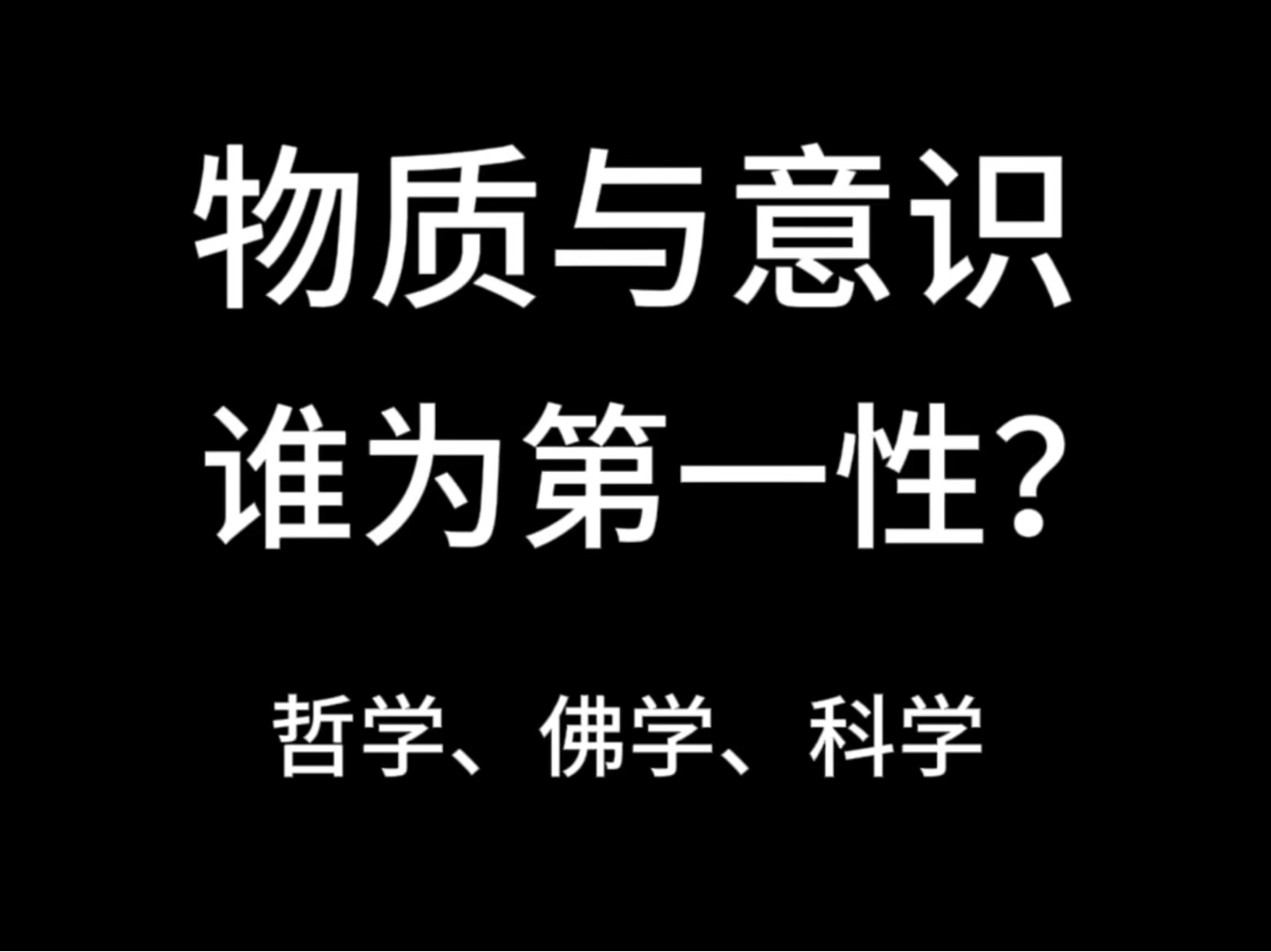 物质与意识
谁为第一性？

哲学、佛学、科学